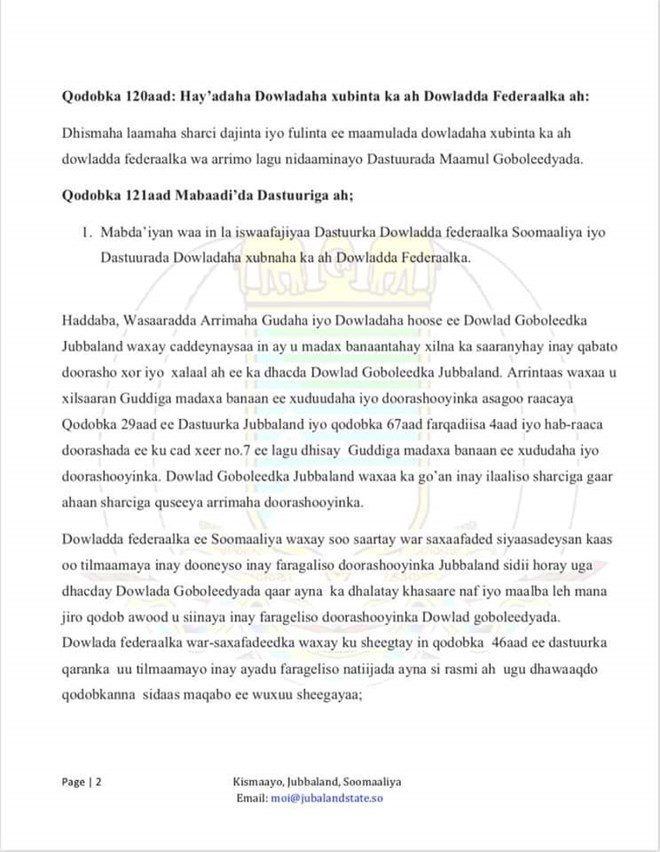 **Qodobka 120aad: Hay'adaha Dowladaha xubinta ka ah Dowladda Federaalka ah:**

Dhismaha laamaha sharci dajinta iyo fulinta ee maamulada dowladaha xubinta ka ah dowladda federaalka wa arrimo lagu nidaaminayo Dastuurada Maamul Goboleedyada.

**Qodobka 121aad Mabaadi'da Dastuuriga ah;**

1. Mabda'iyan waa in la iswaafajiyaa Dastuurka Dowladda federaalka Soomaaliya iyo Dastuurada Dowladaha xubnaha ka ah Dowladda Federaalka.

Haddaba, Wasaaradda Arrimaha Gudaha iyo Dowladaha hoose ee Dowlad Goboleedka Jubbaland waxay caddeynaysaa in ay u madax banaantahay xilna ka saaranyhay inay qabato doorasho xor iyo xalaal ah ee ka dhacda Dowlad Goboleedka Jubbaland. Arrintaas waxaa u xilsaaran Guddiga madaxa banaan ee xuduudaha iyo doorashooyinka asagoo raacaya Qodobka 29aad ee Dastuurka Jubbaland iyo qodobka 67aad farqadiisa 4aad iyo hab-raaca doorashada ee ku cad xeer no.7 ee lagu dhisay Guddiga madaxa banaan ee xududaha iyo doorashooyinka. Dowlad Goboleedka Jubbaland waxaa ka go'an inay ilaaliso sharciga gaar ahaan sharciga quseeya arrimaha doorashooyinka.

Dowladda federaalka ee Soomaaliya waxay soo saartay war saxaafaded siyaasadeysan kaas oo tilmaamaya inay dooneyso inay faragaliso doorashooyinka Jubbaland sidii horay uga dhacday Dowlada Goboleedyada qaar ayna ka dhalatay khasaare naf iyo maalba leh mana jiro qodob awood u siinaya inay farageliso doorashooyinka Dowlad goboleedyada. Dowlada federaalka war-saxafadeedka waxay ku sheegtay in qodobka 46aad ee dastuurka qaranka uu tilmaamayo inay ayadu farageliso natiijada ayna si rasmi ah ugu dhawaaqdo qodobkanna sidaas maqabo ee wuxuu sheegayaa;

Page | 2

Kismaayo, Jubbaland, Soomaaliya
Email: moi@jubalandstate.so